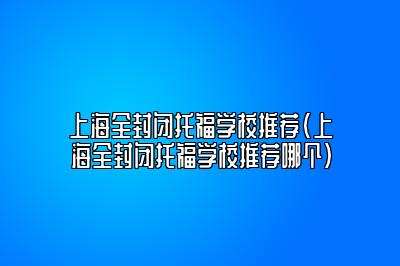 上海全封闭托福学校推荐(上海全封闭托福学校推荐哪个)